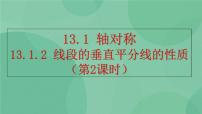 13.1 轴对称
13.1.2 线段的垂直平分线的性质
（第2课时）